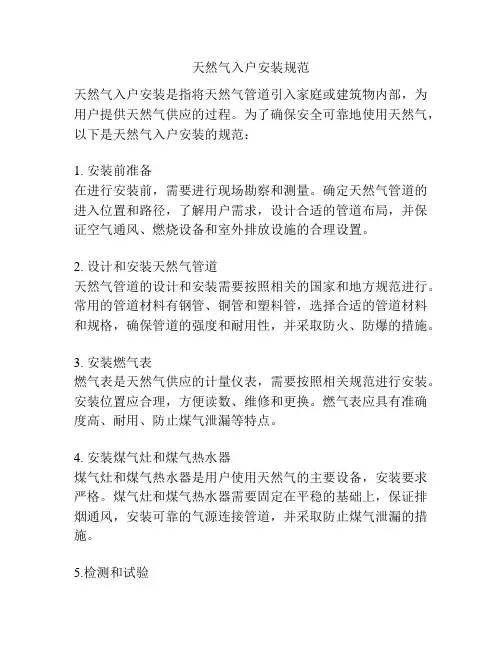 天然气入户安装规范

天然气入户安装是指将天然气管道引入家庭或建筑物内部，为用户提供天然气供应的过程。为了确保安全可靠地使用天然气，以下是天然气入户安装的规范：

1. 安装前准备
在进行安装前，需要进行现场勘察和测量。确定天然气管道的进入位置和路径，了解用户需求，设计合适的管道布局，并保证空气通风、燃烧设备和室外排放设施的合理设置。

2. 设计和安装天然气管道
天然气管道的设计和安装需要按照相关的国家和地方规范进行。常用的管道材料有钢管、铜管和塑料管，选择合适的管道材料和规格，确保管道的强度和耐用性，并采取防火、防爆的措施。

3. 安装燃气表
燃气表是天然气供应的计量仪表，需要按照相关规范进行安装。安装位置应合理，方便读数、维修和更换。燃气表应具有准确度高、耐用、防止煤气泄漏等特点。

4. 安装煤气灶和煤气热水器
煤气灶和煤气热水器是用户使用天然气的主要设备，安装要求严格。煤气灶和煤气热水器需要固定在平稳的基础上，保证排烟通风，安装可靠的气源连接管道，并采取防止煤气泄漏的措施。

5.检测和试验